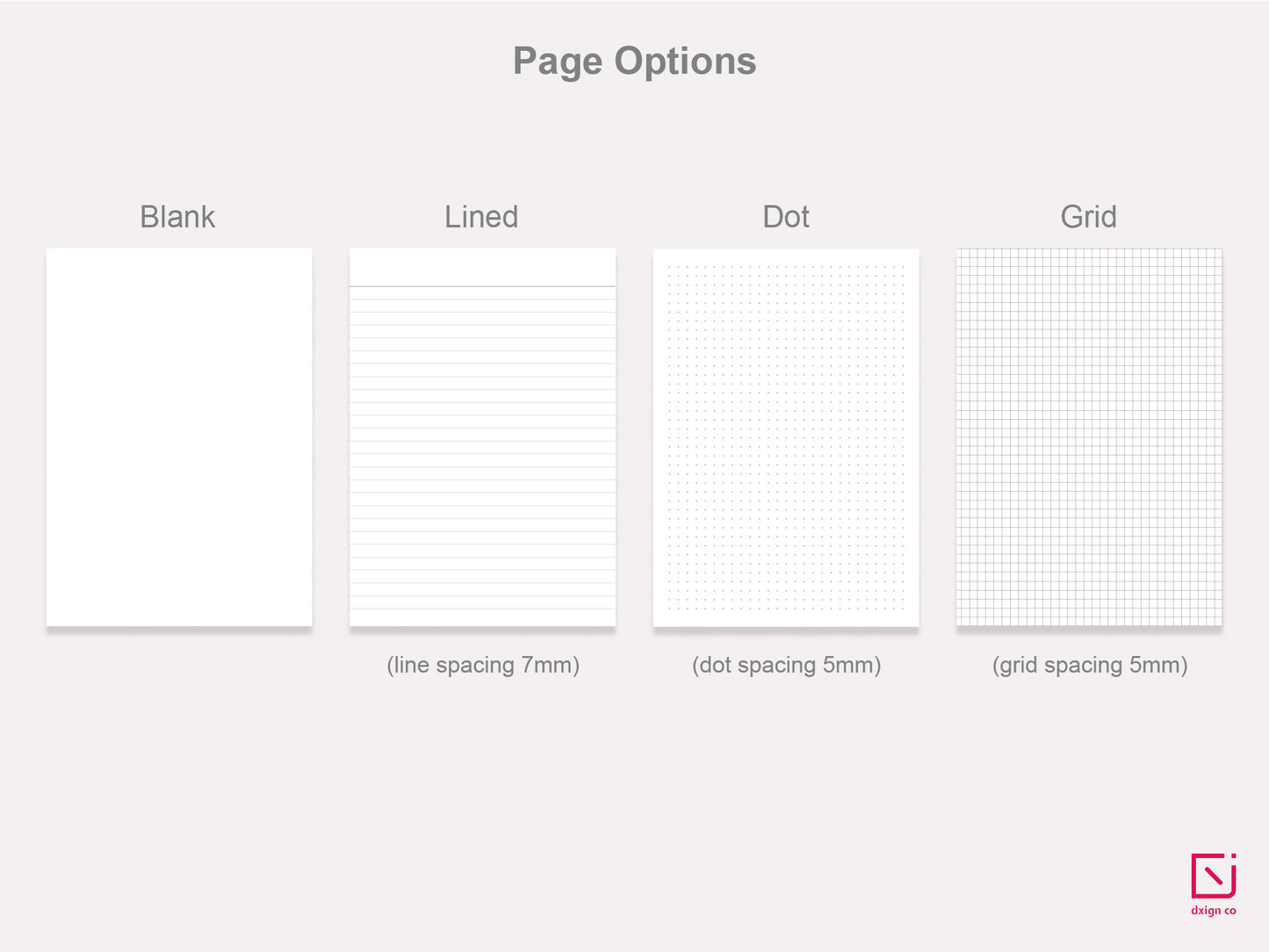 Page Options

Blank

Lined

(line spacing 7mm)

Dot

(dot spacing 5mm)

Grid

(grid spacing 5mm)

dxign co